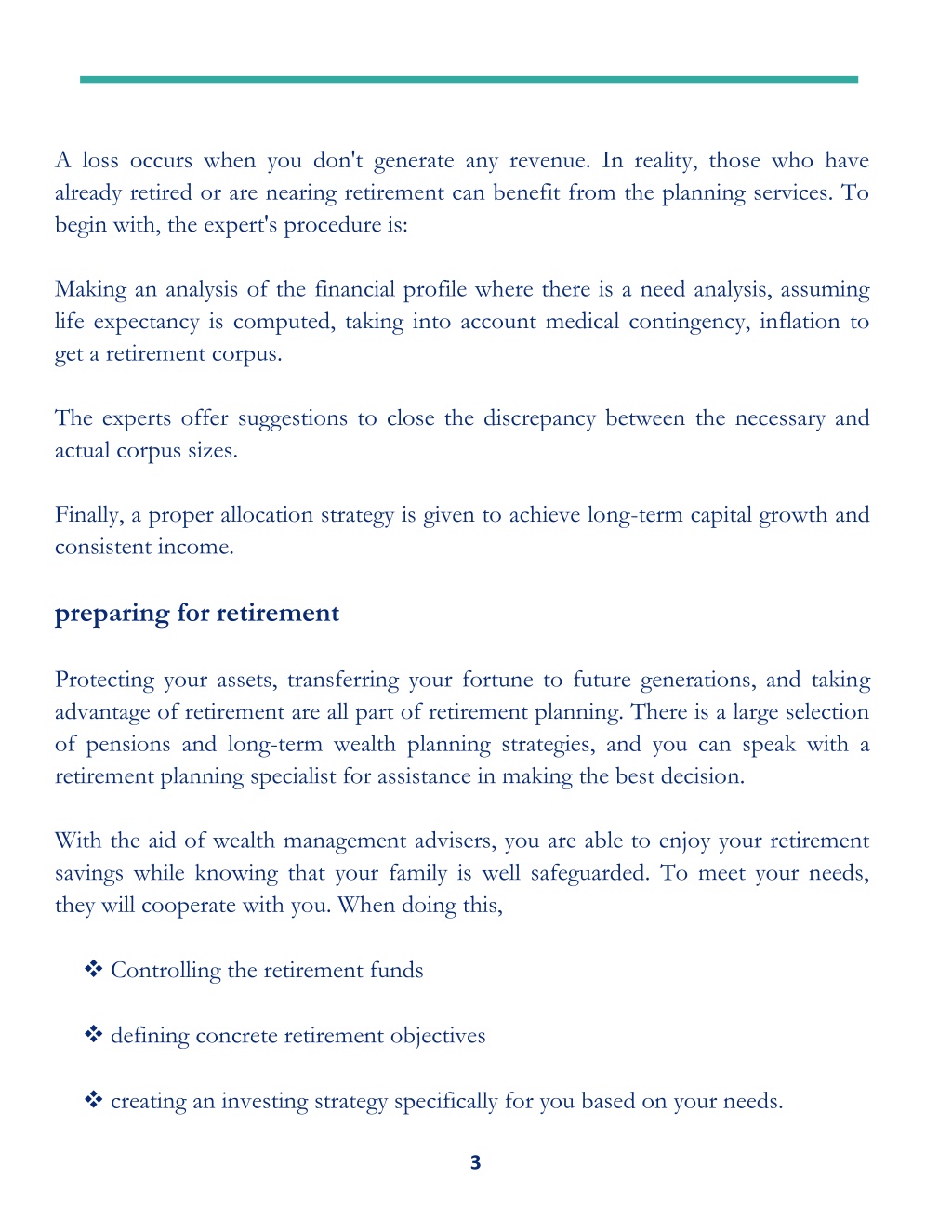 A loss occurs when you don't generate any revenue. In reality, those who have already retired or are nearing retirement can benefit from the planning services. To begin with, the expert's procedure is:

Making an analysis of the financial profile where there is a need analysis, assuming life expectancy is computed, taking into account medical contingency, inflation to get a retirement corpus.

The experts offer suggestions to close the discrepancy between the necessary and actual corpus sizes.

Finally, a proper allocation strategy is given to achieve long-term capital growth and consistent income.

preparing for retirement

Protecting your assets, transferring your fortune to future generations, and taking advantage of retirement are all part of retirement planning. There is a large selection of pensions and long-term wealth planning strategies, and you can speak with a retirement planning specialist for assistance in making the best decision.

With the aid of wealth management advisers, you are able to enjoy your retirement savings while knowing that your family is well safeguarded. To meet your needs, they will cooperate with you. When doing this,

❖ Controlling the retirement funds

❖ defining concrete retirement objectives

❖ creating an investing strategy specifically for you based on your needs.

3